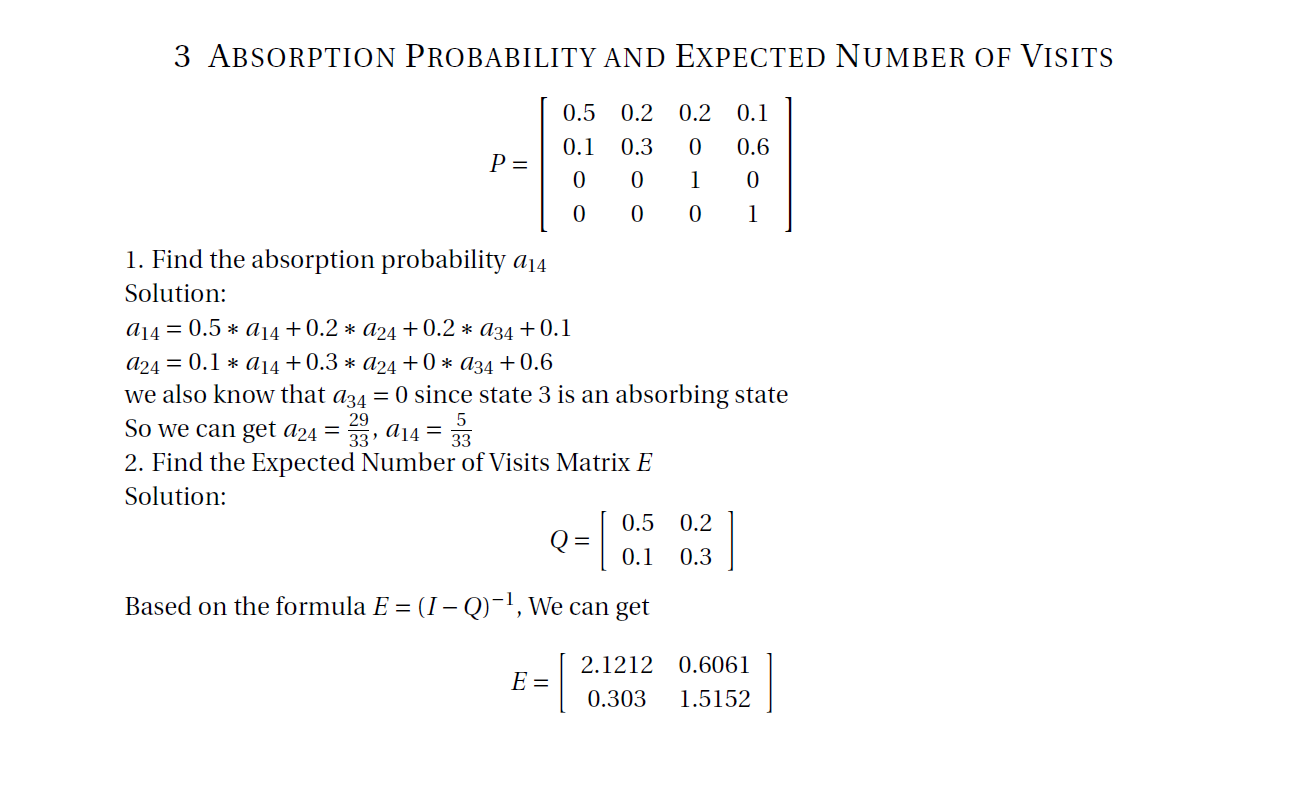 3 ABSORPTION PROBABILITY AND EXPECTED NUMBER OF VISITS

$$P = \begin{bmatrix} 0.5 & 0.2 & 0.2 & 0.1 \\ 0.1 & 0.3 & 0 & 0.6 \\ 0 & 0 & 1 & 0 \\ 0 & 0 & 0 & 1 \end{bmatrix}$$

1. Find the absorption probability $a_{14}$
Solution:
$a_{14} = 0.5 * a_{14} + 0.2 * a_{24} + 0.2 * a_{34} + 0.1$
$a_{24} = 0.1 * a_{14} + 0.3 * a_{24} + 0 * a_{34} + 0.6$
we also know that $a_{34} = 0$ since state 3 is an absorbing state
So we can get $a_{24} = \frac{29}{33}$, $a_{14} = \frac{5}{33}$
2. Find the Expected Number of Visits Matrix $E$
Solution:

$$Q = \begin{bmatrix} 0.5 & 0.2 \\ 0.1 & 0.3 \end{bmatrix}$$

Based on the formula $E = (I - Q)^{-1}$, We can get

$$E = \begin{bmatrix} 2.1212 & 0.6061 \\ 0.303 & 1.5152 \end{bmatrix}$$